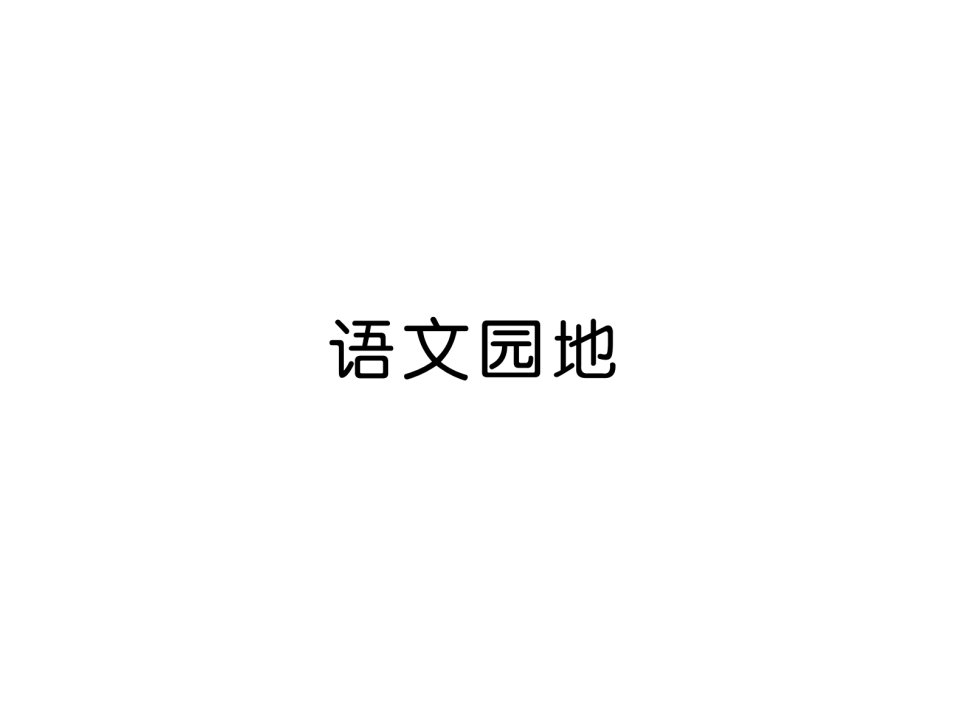 语文园地